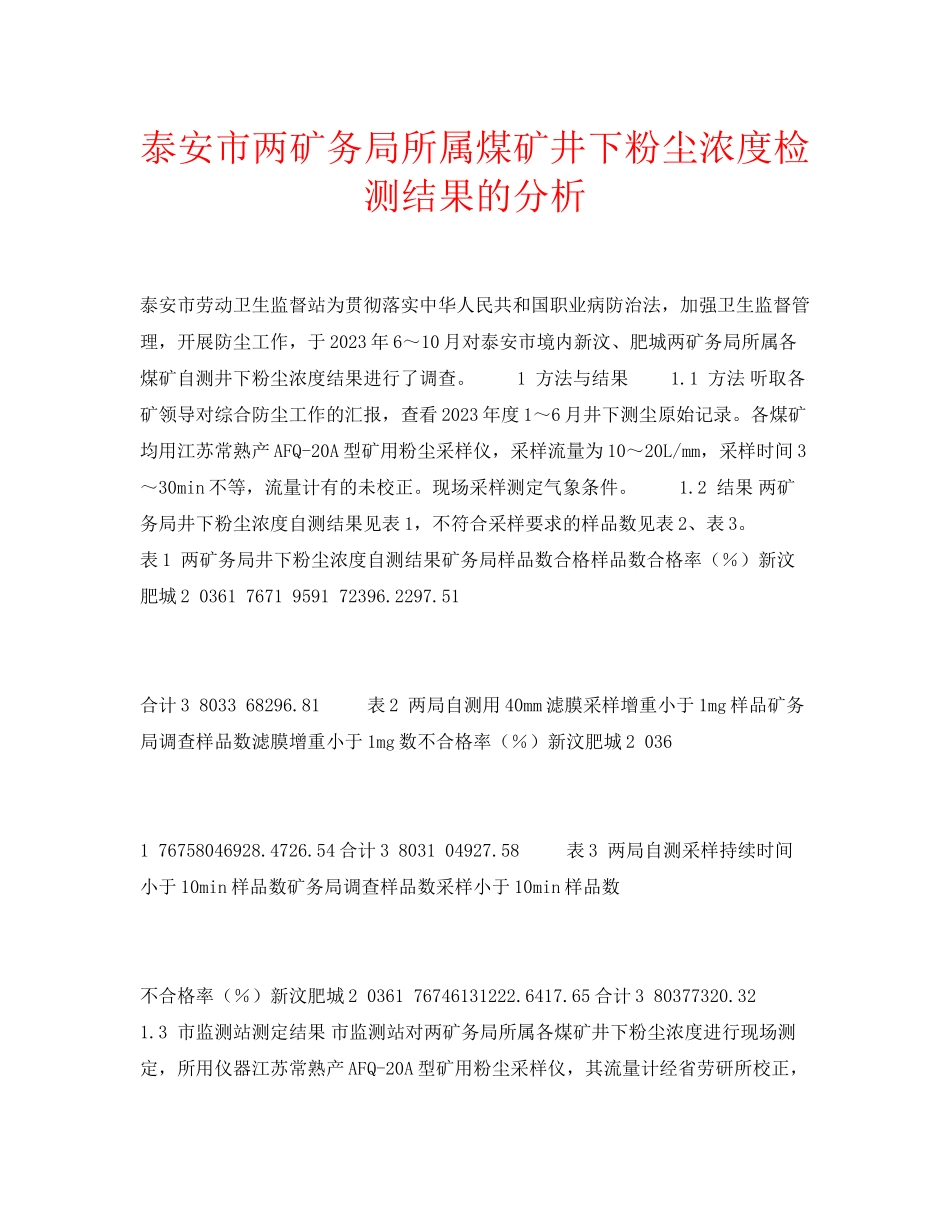 泰安市两矿务局所属煤矿井下粉尘浓度检测结果的分析

泰安市劳动卫生监督站为贯彻落实中华人民共和国职业病防治法，加强卫生监督管理，开展防尘工作，于2023年6～10月对泰安市境内新汶、肥城两矿务局所属各煤矿自测井下粉尘浓度结果进行了调查。　　1 方法与结果　　1.1 方法 听取各矿领导对综合防尘工作的汇报，查看2023年度1～6月井下测尘原始记录。各煤矿均用江苏常熟产AFQ-20A型矿用粉尘采样仪，采样流量为10～20L/mm，采样时间3～30min不等，流量计有的未校正。现场采样测定气象条件。　　1.2 结果 两矿务局井下粉尘浓度自测结果见表1，不符合采样要求的样品数见表2、表3。 表1 两矿务局井下粉尘浓度自测结果矿务局样品数合格样品数合格率（%）新汶肥城2 0361 7671 9591 72396.2297.51

合计3 8033 68296.81　　表2 两局自测用40mm滤膜采样增重小于1mg样品矿务局调查样品数滤膜增重小于1mg数不合格率（%）新汶肥城2 036

1 76758046928.4726.54合计3 8031 04927.58　　表3 两局自测采样持续时间小于10min样品数矿务局调查样品数采样小于10min样品数

不合格率（%）新汶肥城2 0361 76746131222.6417.65合计3 80377320.32 1.3 市监测站测定结果 市监测站对两矿务局所属各煤矿井下粉尘浓度进行现场测定，所用仪器江苏常熟产AFQ-20A型矿用粉尘采样仪，其流量计经省劳研所校正，